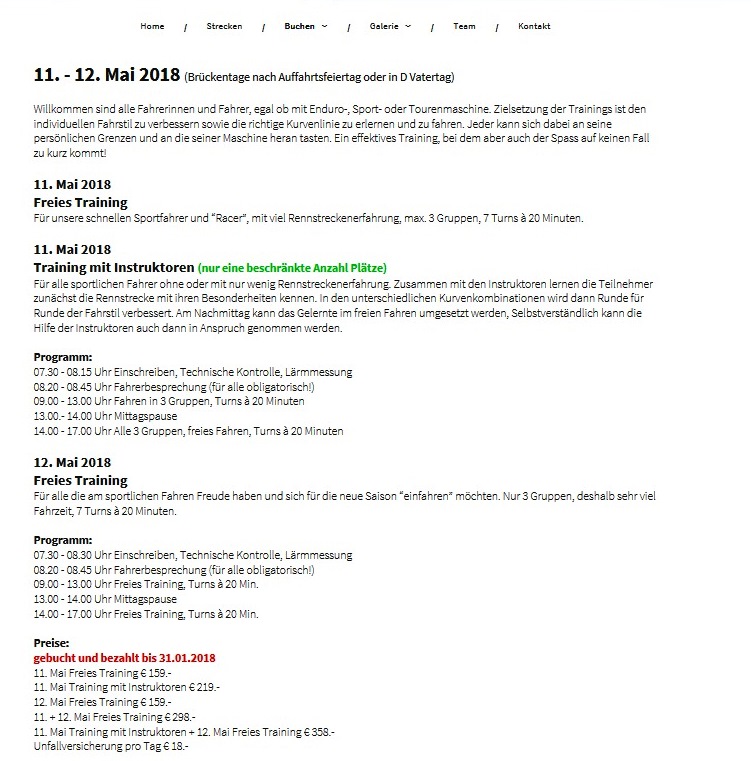 Home / Strecken / Buchen / Galerie / Team / Kontakt

11. - 12. Mai 2018 (Brückentage nach Auffahrtsfeiertag oder in D Vatertag)

Willkommen sind alle Fahrerinnen und Fahrer, egal ob mit Enduro-, Sport- oder Tourenmaschine. Zielsetzung der Trainings ist den individuellen Fahrstil zu verbessern sowie die richtige Kurvenlinie zu erlernen und zu fahren. Jeder kann sich dabei an seine persönlichen Grenzen und an die seiner Maschine heran tasten. Ein effektives Training, bei dem aber auch der Spass auf keinen Fall zu kurz kommt!

11. Mai 2018
Freies Training
Für unsere schnellen Sportfahrer und "Racer", mit viel Rennstreckenerfahrung, max. 3 Gruppen, 7 Turns à 20 Minuten.

11. Mai 2018
Training mit Instruktoren (nur eine beschränkte Anzahl Plätze)
Für alle sportlichen Fahrer ohne oder mit nur wenig Rennstreckenerfahrung. Zusammen mit den Instruktoren lernen die Teilnehmer zunächst die Rennstrecke mit ihren Besonderheiten kennen. In den unterschiedlichen Kurvenkombinationen wird dann Runde für Runde der Fahrstil verbessert. Am Nachmittag kann das Gelernte im freien Fahren umgesetzt werden, Selbstverständlich kann die Hilfe der Instruktoren auch dann in Anspruch genommen werden.

Programm:
07.30 - 08.15 Uhr Einschreiben, Technische Kontrolle, Lärmmessung
08.20 - 08.45 Uhr Fahrerbesprechung (für alle obligatorisch!)
09.00 - 13.00 Uhr Fahren in 3 Gruppen, Turns à 20 Minuten
13.00.- 14.00 Uhr Mittagspause
14.00 - 17.00 Uhr Alle 3 Gruppen, freies Fahren, Turns à 20 Minuten

12. Mai 2018
Freies Training
Für alle die am sportlichen Fahren Freude haben und sich für die neue Saison "einfahren" möchten. Nur 3 Gruppen, deshalb sehr viel Fahrzeit, 7 Turns à 20 Minuten.

Programm:
07.30 - 08.30 Uhr Einschreiben, Technische Kontrolle, Lärmmessung
08.20 - 08.45 Uhr Fahrerbesprechung (für alle obligatorisch!)
09.00 - 13.00 Uhr Freies Training, Turns à 20 Min.
13.00 - 14.00 Uhr Mittagspause
14.00 - 17.00 Uhr Freies Training, Turns à 20 Min.

Preise:
gebucht und bezahlt bis 31.01.2018
11. Mai Freies Training € 159.-
11. Mai Training mit Instruktoren € 219.-
12. Mai Freies Training € 159.-
11. + 12. Mai Freies Training € 298.-
11. Mai Training mit Instruktoren + 12. Mai Freies Training € 358.-
Unfallversicherung pro Tag € 18.-